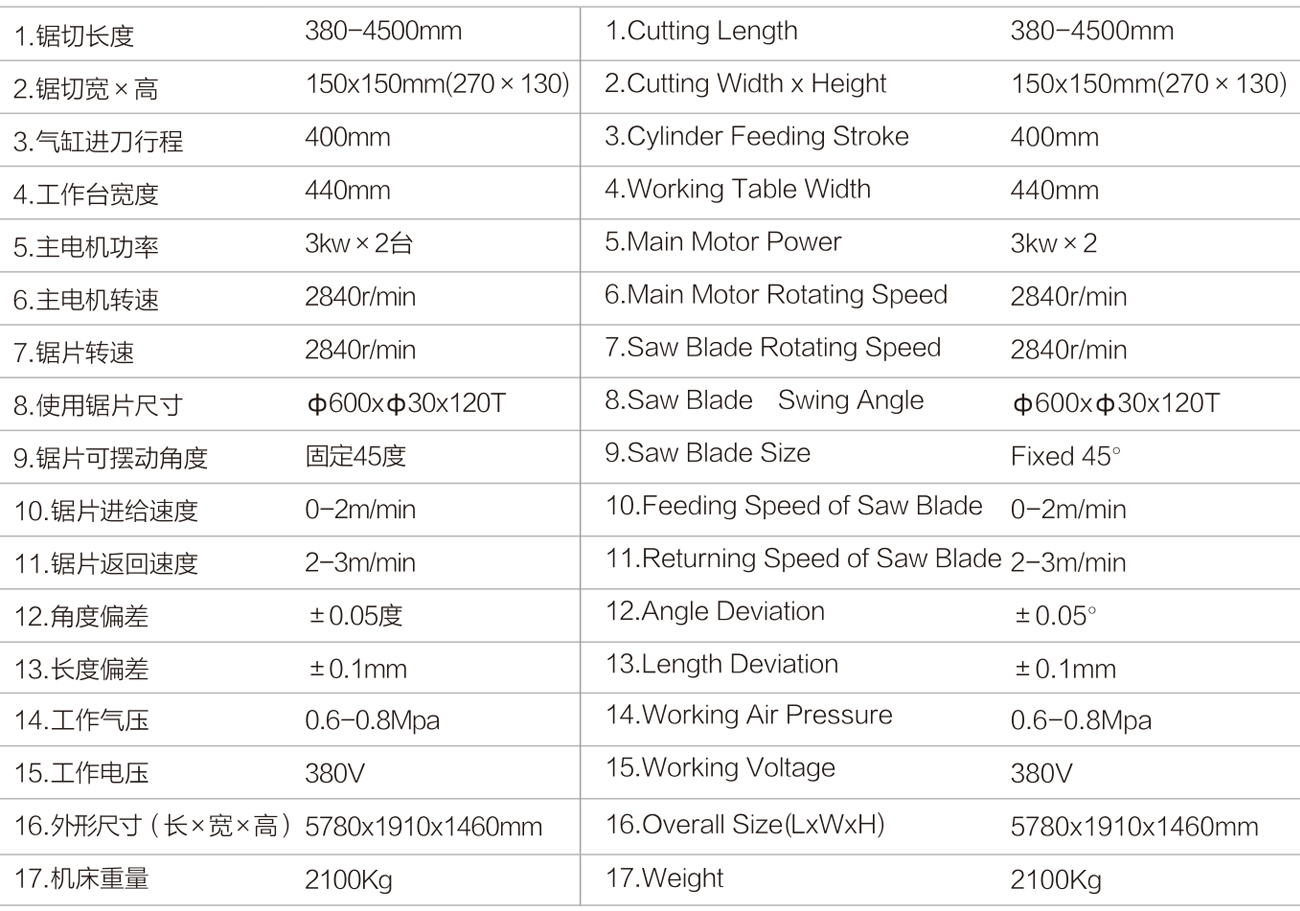 | 1.锯切长度 | 380-4500mm | 1.Cutting Length | 380-4500mm |
|---|---|---|---|
| 2.锯切宽×高 | 150x150mm(270×130) | 2.Cutting Width x Height | 150x150mm(270×130) |
| 3.气缸进刀行程 | 400mm | 3.Cylinder Feeding Stroke | 400mm |
| 4.工作台宽度 | 440mm | 4.Working Table Width | 440mm |
| 5.主电机功率 | 3kw×2台 | 5.Main Motor Power | 3kw×2 |
| 6.主电机转速 | 2840r/min | 6.Main Motor Rotating Speed | 2840r/min |
| 7.锯片转速 | 2840r/min | 7.Saw Blade Rotating Speed | 2840r/min |
| 8.使用锯片尺寸 | ф600xф30x120T | 8.Saw Blade Swing Angle | ф600xф30x120T |
| 9.锯片可摆动角度 | 固定45度 | 9.Saw Blade Size | Fixed 45° |
| 10.锯片进给速度 | 0-2m/min | 10.Feeding Speed of Saw Blade | 0-2m/min |
| 11.锯片返回速度 | 2-3m/min | 11.Returning Speed of Saw Blade | 2-3m/min |
| 12.角度偏差 | ±0.05度 | 12.Angle Deviation | ±0.05° |
| 13.长度偏差 | ±0.1mm | 13.Length Deviation | ±0.1mm |
| 14.工作气压 | 0.6-0.8Mpa | 14.Working Air Pressure | 0.6-0.8Mpa |
| 15.工作电压 | 380V | 15.Working Voltage | 380V |
| 16.外形尺寸（长×宽×高） | 5780x1910x1460mm | 16.Overall Size(LxWxH) | 5780x1910x1460mm |
| 17.机床重量 | 2100Kg | 17.Weight | 2100Kg |